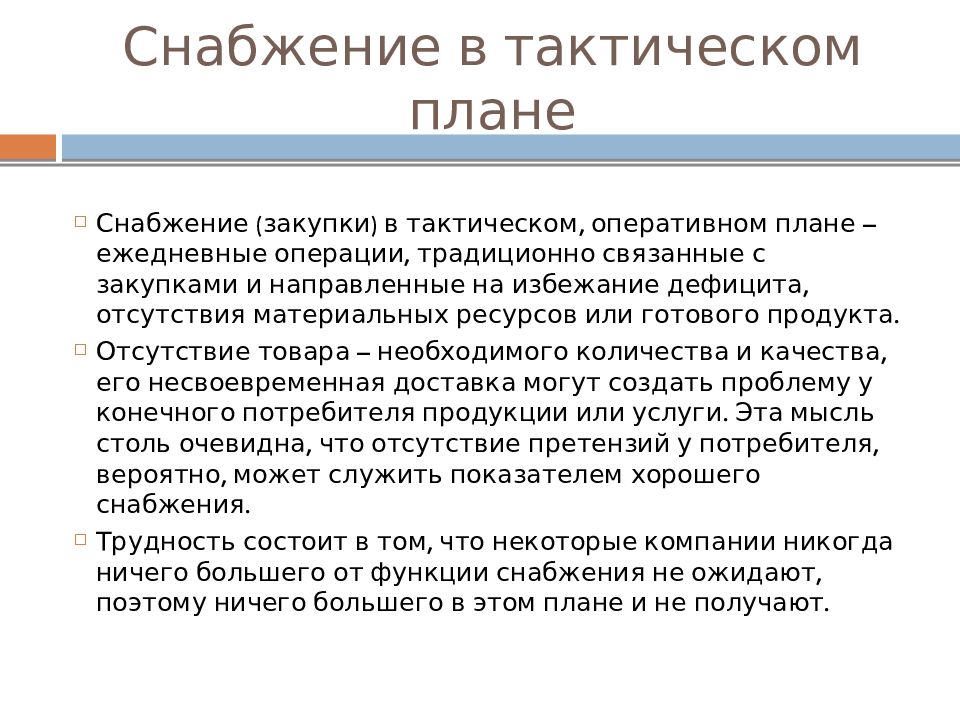 Снабжение в тактическом плане

Снабжение (закупки) в тактическом, оперативном плане – ежедневные операции, традиционно связанные с закупками и направленные на избежание дефицита, отсутствия материальных ресурсов или готового продукта.

Отсутствие товара – необходимого количества и качества, его несвоевременная доставка могут создать проблему у конечного потребителя продукции или услуги. Эта мысль столь очевидна, что отсутствие претензий у потребителя, вероятно, может служить показателем хорошего снабжения.

Трудность состоит в том, что некоторые компании никогда ничего большего от функции снабжения не ожидают, поэтому ничего большего в этом плане и не получают.